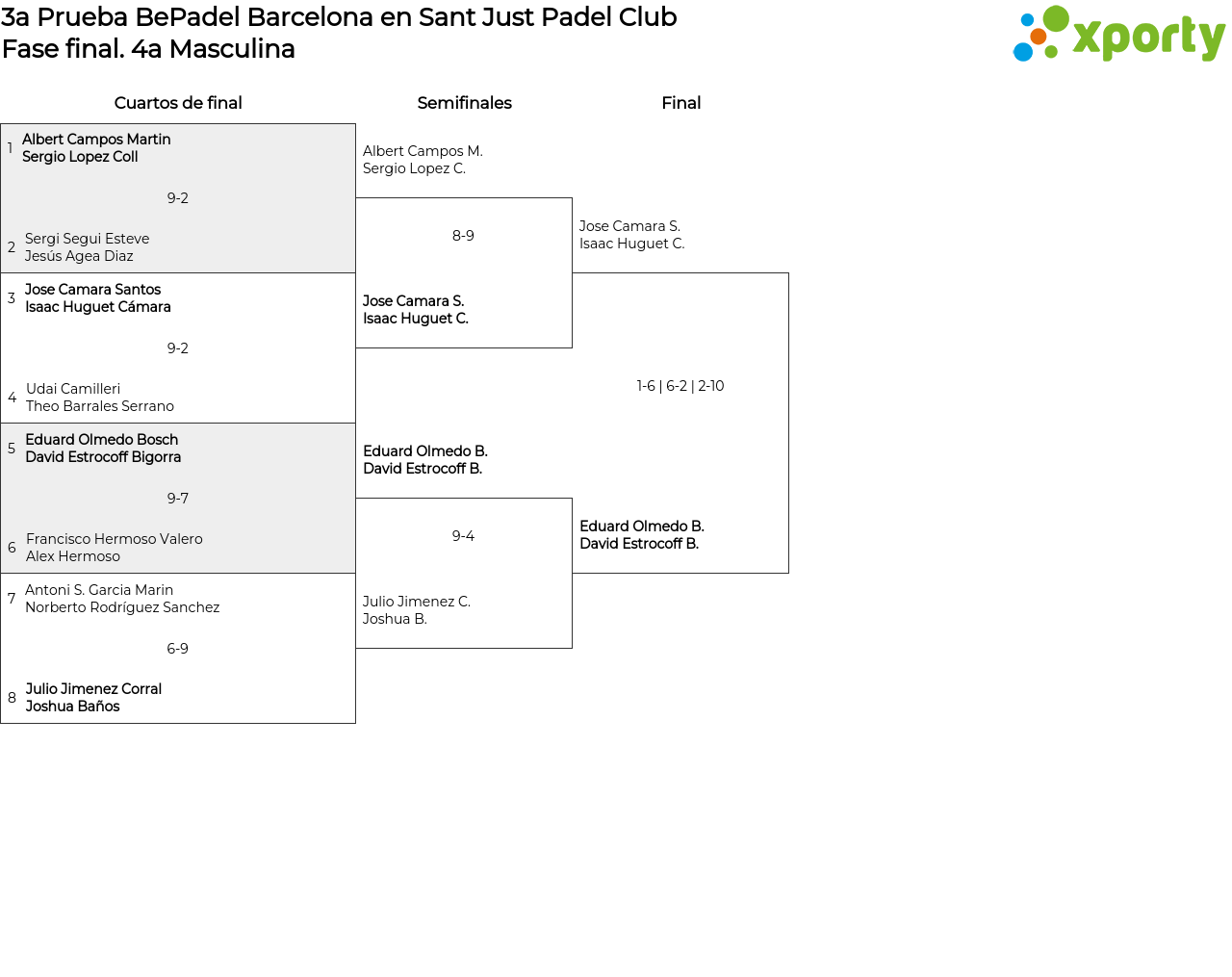 3a Prueba BePadel Barcelona en Sant Just Padel Club
Fase final. 4a Masculina

xporty

Cuartos de final

1 Albert Campos Martin
Sergio Lopez Coll

9-2

2 Sergi Segui Esteve
Jesús Agea Diaz

3 Jose Camara Santos
Isaac Huguet Cámara

9-2

4 Udai Camilleri
Theo Barrales Serrano

5 Eduard Olmedo Bosch
David Estrocoff Bigorra

9-7

6 Francisco Hermoso Valero
Alex Hermoso

7 Antoni S. Garcia Marin
Norberto Rodríguez Sanchez

6-9

8 Julio Jimenez Corral
Joshua Baños

Semifinales

Albert Campos M.
Sergio Lopez C.

8-9

Jose Camara S.
Isaac Huguet C.

Eduard Olmedo B.
David Estrocoff B.

9-4

Julio Jimenez C.
Joshua B.

Final

Jose Camara S.
Isaac Huguet C.

1-6 | 6-2 | 2-10

Eduard Olmedo B.
David Estrocoff B.